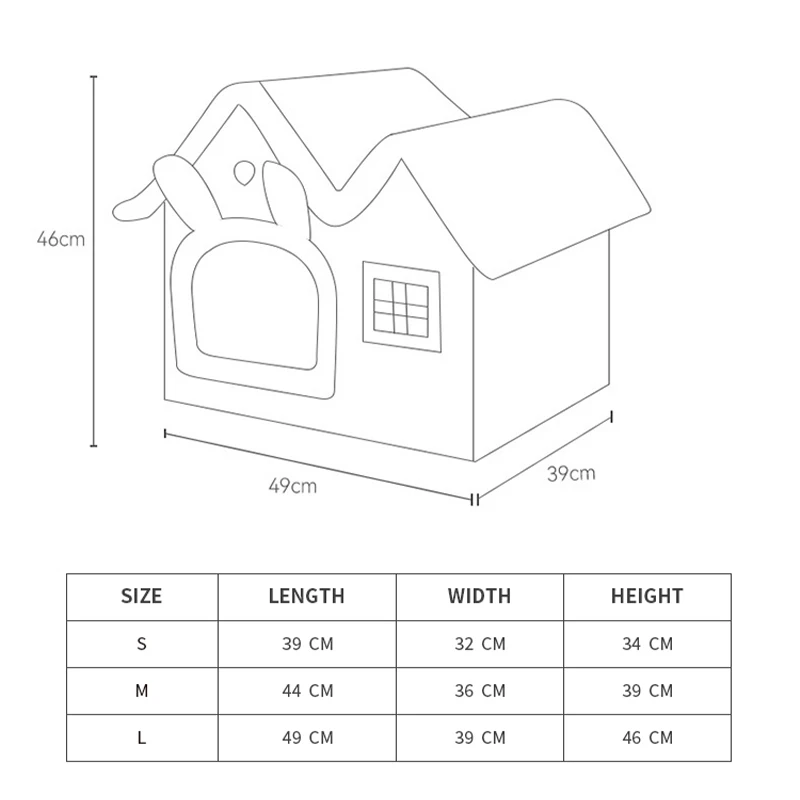 46cm

49cm

39cm

| SIZE | LENGTH | WIDTH | HEIGHT |
|---|---|---|---|
| S | 39 CM | 32 CM | 34 CM |
| M | 44 CM | 36 CM | 39 CM |
| L | 49 CM | 39 CM | 46 CM |